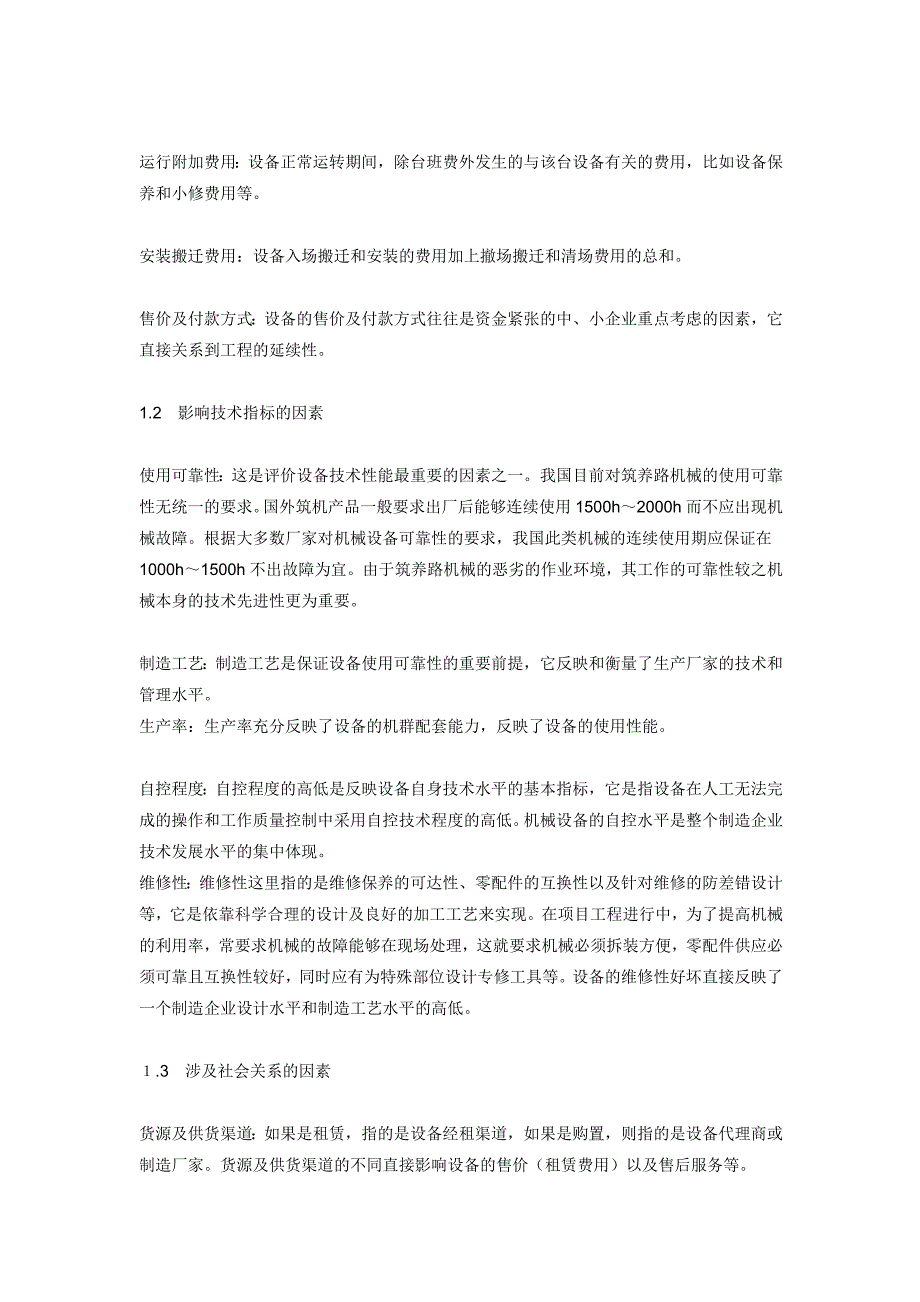 运行附加费用：设备正常运转期间，除台班费外发生的与该台设备有关的费用，比如设备保养和小修费用等。

安装搬迁费用：设备入场搬迁和安装的费用加上撤场搬迁和清场费用的总和。

售价及付款方式：设备的售价及付款方式往往是资金紧张的中、小企业重点考虑的因素，它直接关系到工程的延续性。

1.2　影响技术指标的因素

使用可靠性：这是评价设备技术性能最重要的因素之一。我国目前对筑养路机械的使用可靠性无统一的要求。国外筑机产品一般要求出厂后能够连续使用 1500h～2000h 而不应出现机械故障。根据大多数厂家对机械设备可靠性的要求，我国此类机械的连续使用期应保证在 1000h～1500h 不出故障为宜。由于筑养路机械的恶劣的作业环境，其工作的可靠性较之机械本身的技术先进性更为重要。

制造工艺：制造工艺是保证设备使用可靠性的重要前提，它反映和衡量了生产厂家的技术和管理水平。
生产率：生产率充分反映了设备的机群配套能力，反映了设备的使用性能。

自控程度：自控程度的高低是反映设备自身技术水平的基本指标，它是指设备在人工无法完成的操作和工作质量控制中采用自控技术程度的高低。机械设备的自控水平是整个制造企业技术发展水平的集中体现。
维修性：维修性这里指的是维修保养的可达性、零配件的互换性以及针对维修的防差错设计等，它是依靠科学合理的设计及良好的加工工艺来实现。在项目工程进行中，为了提高机械的利用率，常要求机械的故障能够在现场处理，这就要求机械必须拆装方便，零配件供应必须可靠且互换性较好，同时应有为特殊部位设计专修工具等。设备的维修性好坏直接反映了一个制造企业设计水平和制造工艺水平的高低。

1.3　涉及社会关系的因素

货源及供货渠道：如果是租赁，指的是设备经租渠道，如果是购置，则指的是设备代理商或制造厂家。货源及供货渠道的不同直接影响设备的售价（租赁费用）以及售后服务等。